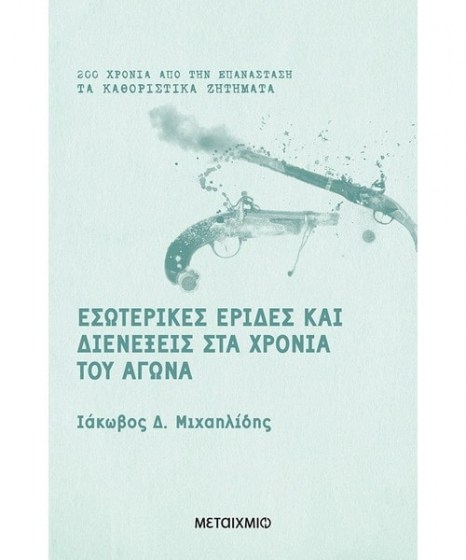 200 ΧΡΟΝΙΑ ΑΠΟ ΤΗΝ ΕΠΑΝΑΣΤΑΣΗ
ΤΑ ΚΑΘΟΡΙΣΤΙΚΑ ΖΗΤΗΜΑΤΑ

ΕΣΩΤΕΡΙΚΕΣ ΕΡΙΔΕΣ ΚΑΙ ΔΙΕΝΕΞΕΙΣ ΣΤΑ ΧΡΟΝΙΑ ΤΟΥ ΑΓΩΝΑ

Ιάκωβος Δ. Μιχαηλίδης

ΜΕΤΑΙΧΜΙΟ